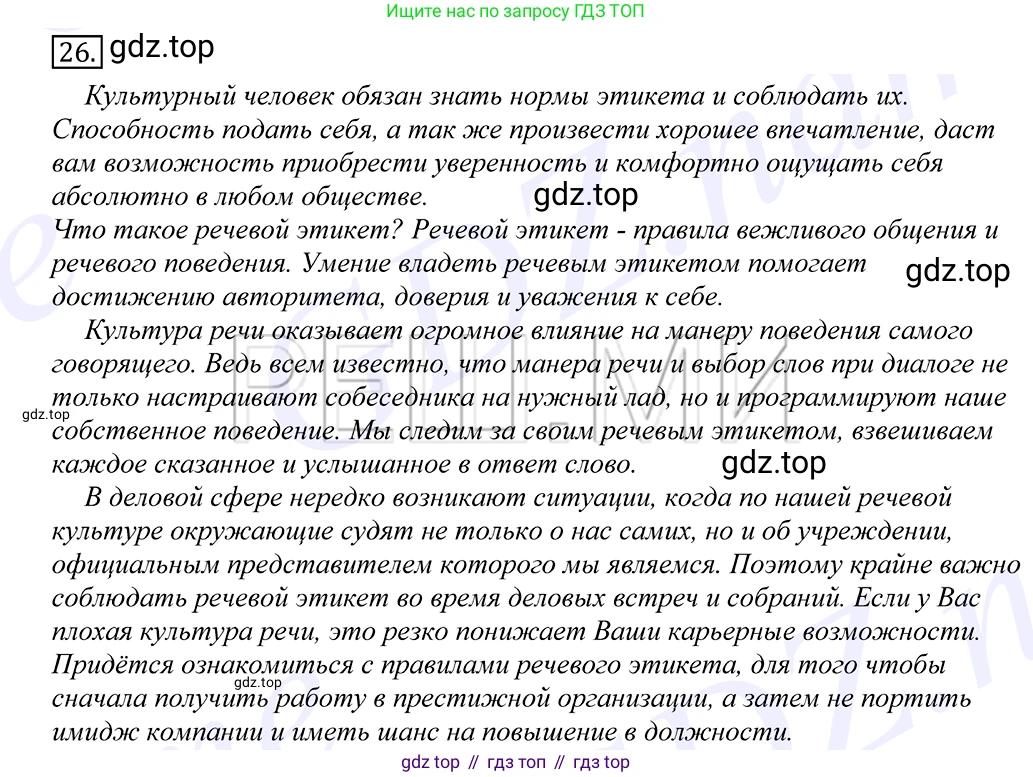 Ищите нас по запросу ГДЗ ТОП

26. gdz.top

Культурный человек обязан знать нормы этикета и соблюдать их. Способность подать себя, а так же произвести хорошее впечатление, даст вам возможность приобрести уверенность и комфортно ощущать себя абсолютно в любом обществе. gdz.top
Что такое речевой этикет? Речевой этикет - правила вежливого общения и речевого поведения. Умение владеть речевым этикетом помогает достижению авторитета, доверия и уважения к себе. gdz.top

Культура речи оказывает огромное влияние на манеру поведения самого говорящего. Ведь всем известно, что манера речи и выбор слов при диалоге не только настраивают собеседника на нужный лад, но и программируют наше собственное поведение. Мы следим за своим речевым этикетом, взвешиваем каждое сказанное и услышанное в ответ слово. gdz.top

gdz.top

В деловой сфере нередко возникают ситуации, когда по нашей речевой культуре окружающие судят не только о нас самих, но и об учреждении, официальным представителем которого мы являемся. Поэтому крайне важно соблюдать речевой этикет во время деловых встреч и собраний. Если у Вас плохая культура речи, это резко понижает Ваши карьерные возможности. Придётся ознакомиться с правилами речевого этикета, для того чтобы сначала получить работу в престижной организации, а затем не портить имидж компании и иметь шанс на повышение в должности.

gdz.top

gdz top // гдз топ // гдз top